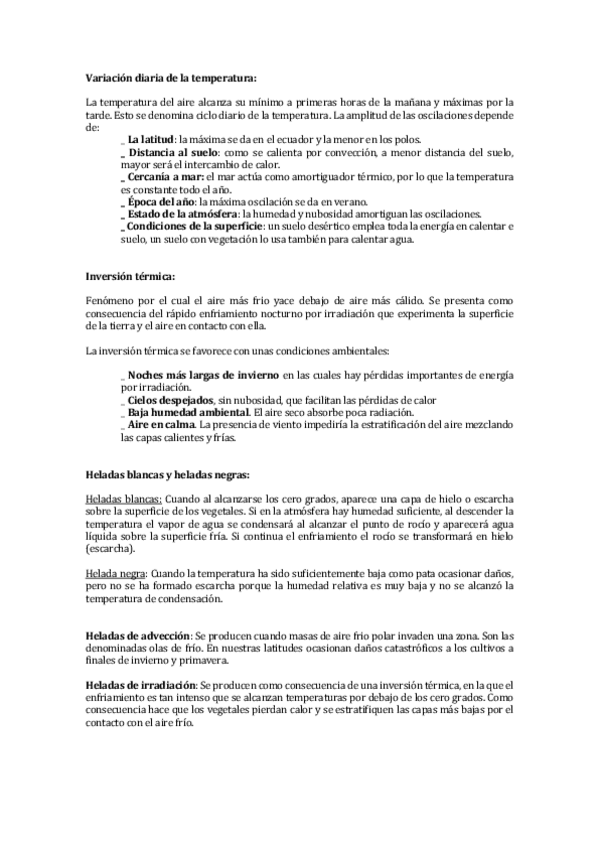 Variación diaria de la temperatura:

La temperatura del aire alcanza su mínimo a primeras horas de la mañana y máximas por la tarde. Esto se denomina ciclo diario de la temperatura. La amplitud de las oscilaciones depende de:

_ La latitud: la máxima se da en el ecuador y la menor en los polos.
_ Distancia al suelo: como se calienta por convección, a menor distancia del suelo, mayor será el intercambio de calor.
_ Cercanía a mar: el mar actúa como amortiguador térmico, por lo que la temperatura es constante todo el año.
_ Época del año: la máxima oscilación se da en verano.
_ Estado de la atmósfera: la humedad y nubosidad amortiguan las oscilaciones.
_ Condiciones de la superficie: un suelo desértico emplea toda la energía en calentar e suelo, un suelo con vegetación lo usa también para calentar agua.

Inversión térmica:

Fenómeno por el cual el aire más frio yace debajo de aire más cálido. Se presenta como consecuencia del rápido enfriamiento nocturno por irradiación que experimenta la superficie de la tierra y el aire en contacto con ella.

La inversión térmica se favorece con unas condiciones ambientales:

_ Noches más largas de invierno en las cuales hay pérdidas importantes de energía por irradiación.
_ Cielos despejados, sin nubosidad, que facilitan las pérdidas de calor
_ Baja humedad ambiental. El aire seco absorbe poca radiación.
_ Aire en calma. La presencia de viento impediría la estratificación del aire mezclando las capas calientes y frías.

Heladas blancas y heladas negras:

Heladas blancas: Cuando al alcanzarse los cero grados, aparece una capa de hielo o escarcha sobre la superficie de los vegetales. Si en la atmósfera hay humedad suficiente, al descender la temperatura el vapor de agua se condensará al alcanzar el punto de rocío y aparecerá agua líquida sobre la superficie fría. Si continua el enfriamiento el rocío se transformará en hielo (escarcha).

Helada negra: Cuando la temperatura ha sido suficientemente baja como pata ocasionar daños, pero no se ha formado escarcha porque la humedad relativa es muy baja y no se alcanzó la temperatura de condensación.

Heladas de advección: Se producen cuando masas de aire frio polar invaden una zona. Son las denominadas olas de frío. En nuestras latitudes ocasionan daños catastróficos a los cultivos a finales de invierno y primavera.

Heladas de irradiación: Se producen como consecuencia de una inversión térmica, en la que el enfriamiento es tan intenso que se alcanzan temperaturas por debajo de los cero grados. Como consecuencia hace que los vegetales pierdan calor y se estratifiquen las capas más bajas por el contacto con el aire frío.